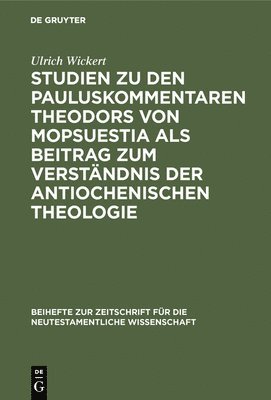 DE GRUYTER

Ulrich Wickert

STUDIEN ZU DEN PAULUSKOMMENTAREN THEODORS VON MOPSUESTIA ALS BEITRAG ZUM VERSTÄNDNIS DER ANTIOCHENISCHEN THEOLOGIE

BEIHEFTE ZUR ZEITSCHRIFT FÜR DIE NEUTESTAMENTLICHE WISSENSCHAFT

DE G